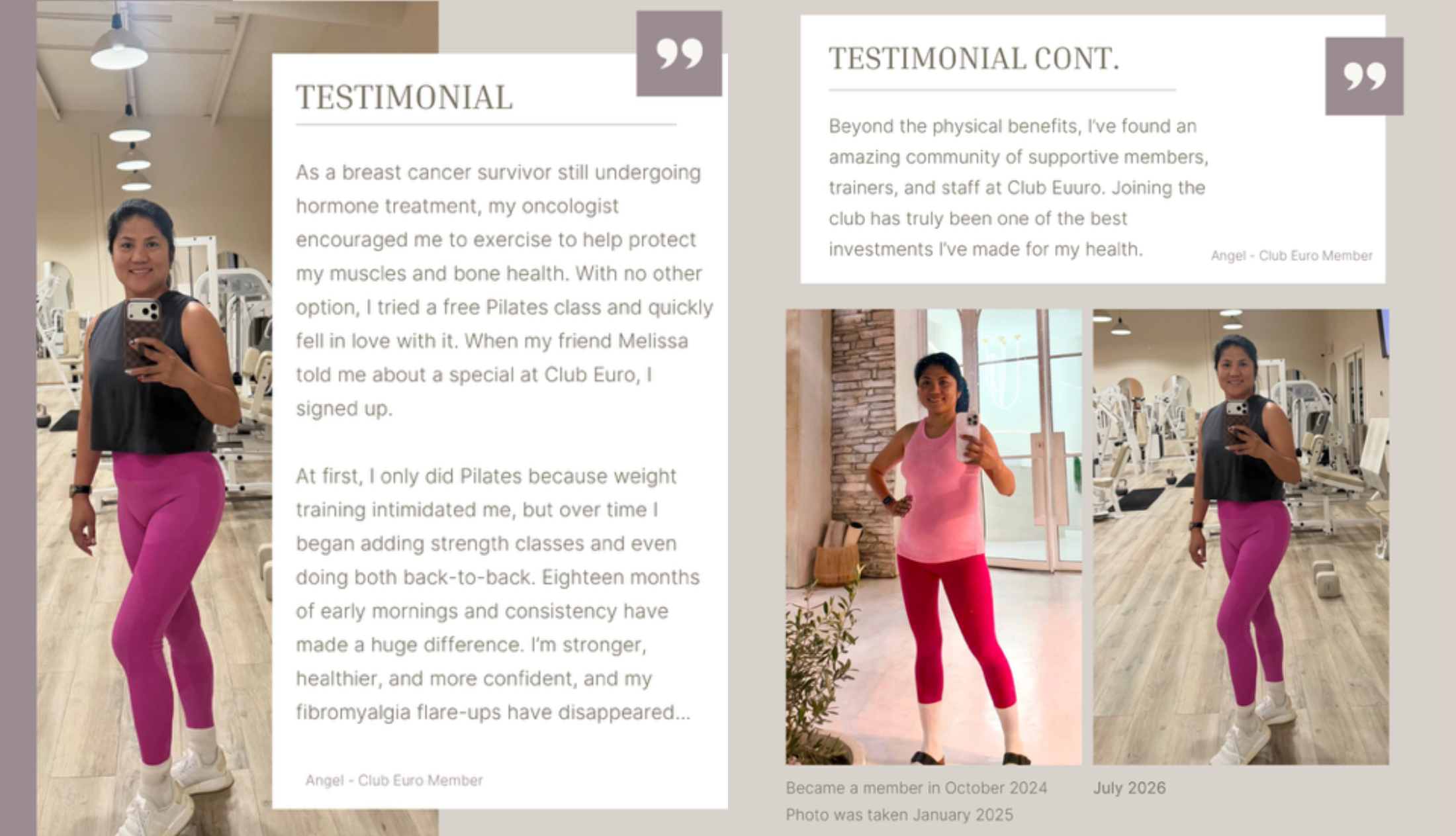 TESTIMONIAL

As a breast cancer survivor still undergoing hormone treatment, my oncologist encouraged me to exercise to help protect my muscles and bone health. With no other option, I tried a free Pilates class and quickly fell in love with it. When my friend Melissa told me about a special at Club Euro, I signed up.

At first, I only did Pilates because weight training intimidated me, but over time I began adding strength classes and even doing both back-to-back. Eighteen months of early mornings and consistency have made a huge difference. I'm stronger, healthier, and more confident, and my fibromyalgia flare-ups have disappeared...

Angel - Club Euro Member

TESTIMONIAL CONT.

Beyond the physical benefits, I've found an amazing community of supportive members, trainers, and staff at Club Euuro. Joining the club has truly been one of the best investments I've made for my health.

Angel - Club Euro Member

Became a member in October 2024
Photo was taken January 2025

July 2026